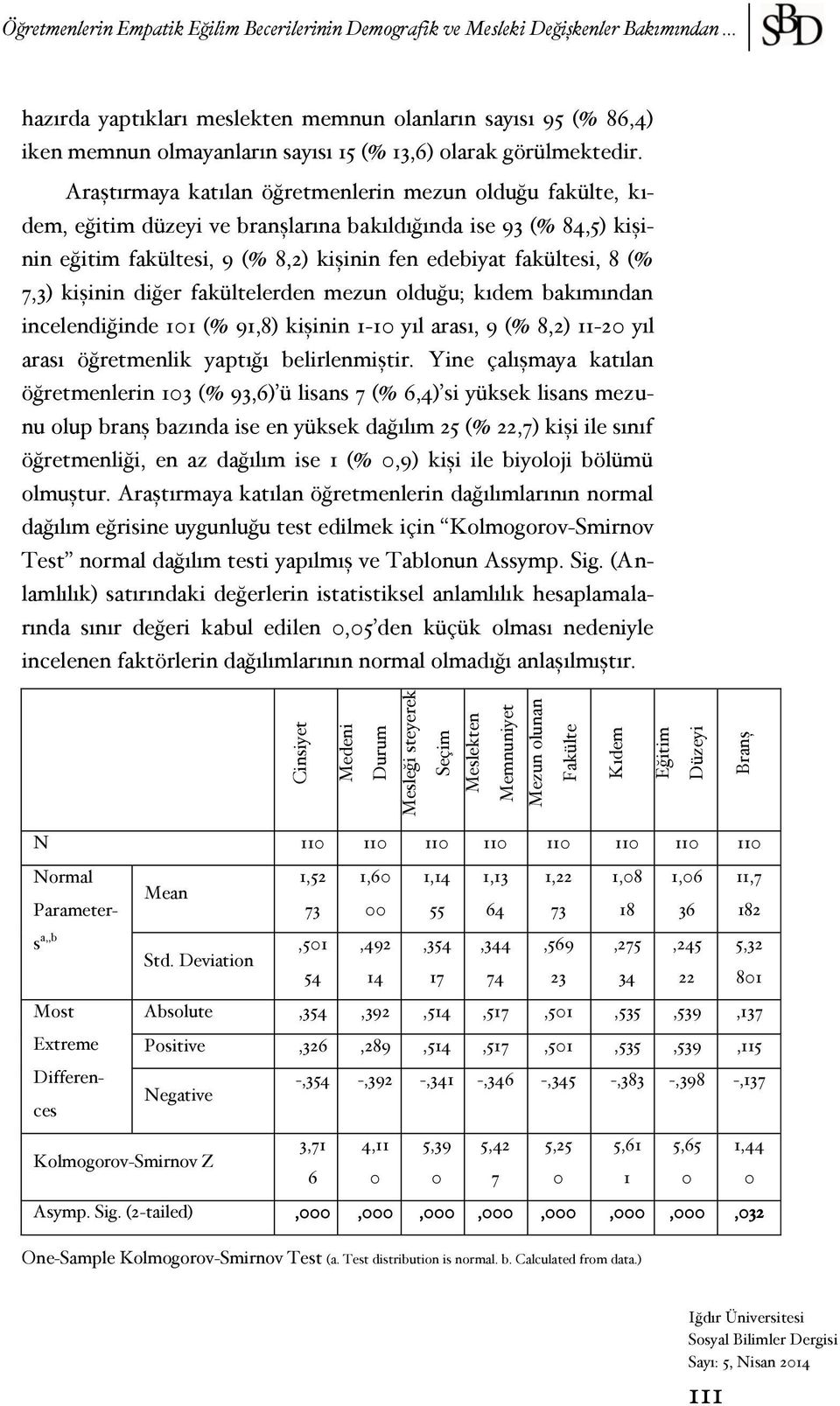 Öğretmenlerin Empatik Eğilim Becerilerinin Demografik ve Mesleki Değişkenler Bakımından…

SBD

hazırda yaptıkları meslekten memnun olanların sayısı 95 (% 86,4) iken memnun olmayanların sayısı 15 (% 13,6) olarak görülmektedir.

Araştırmaya katılan öğretmenlerin mezun olduğu fakülte, kıdem, eğitim düzeyi ve branşlarına bakıldığında ise 93 (% 84,5) kişinin eğitim fakültesi, 9 (% 8,2) kişinin fen edebiyat fakültesi, 8 (% 7,3) kişinin diğer fakültelerden mezun olduğu; kıdem bakımından incelendiğinde 101 (% 91,8) kişinin 1-10 yıl arası, 9 (% 8,2) 11-20 yıl arası öğretmenlik yaptığı belirlenmiştir. Yine çalışmaya katılan öğretmenlerin 103 (% 93,6)'ü lisans 7 (% 6,4)'si yüksek lisans mezunu olup branş bazında ise en yüksek dağılım 25 (% 22,7) kişi ile sınıf öğretmenliği, en az dağılım ise 1 (% 0,9) kişi ile biyoloji bölümü olmuştur. Araştırmaya katılan öğretmenlerin dağılımlarının normal dağılım eğrisine uygunluğu test edilmek için "Kolmogorov-Smirnov Test" normal dağılım testi yapılmış ve Tablonun Assymp. Sig. (Anlamlılık) satırındaki değerlerin istatistiksel anlamlılık hesaplamalarında sınır değeri kabul edilen 0,05'den küçük olması nedeniyle incelenen faktörlerin dağılımlarının normal olmadığı anlaşılmıştır.

| | | Cinsiyet | Medeni Durum | Mesleği steyerek Seçim | Meslekten Memnuniyet | Mezun olunan Fakülte | Kıdem | Eğitim Düzeyi | Branş |
|---|---|---|---|---|---|---|---|---|---|
| N | | 110 | 110 | 110 | 110 | 110 | 110 | 110 | 110 |
| Normal Parameters$^{a,,b}$ | Mean | 1,5273 | 1,6000 | 1,1455 | 1,1364 | 1,2273 | 1,0818 | 1,0636 | 11,7182 |
| | Std. Deviation | ,50154 | ,49214 | ,35417 | ,34474 | ,56923 | ,27534 | ,24522 | 5,32801 |
| Most Extreme Differences | Absolute | ,354 | ,392 | ,514 | ,517 | ,501 | ,535 | ,539 | ,137 |
| | Positive | ,326 | ,289 | ,514 | ,517 | ,501 | ,535 | ,539 | ,115 |
| | Negative | -,354 | -,392 | -,341 | -,346 | -,345 | -,383 | -,398 | -,137 |
| Kolmogorov-Smirnov Z | | 3,716 | 4,110 | 5,390 | 5,427 | 5,250 | 5,611 | 5,650 | 1,440 |
| Asymp. Sig. (2-tailed) | | ,000 | ,000 | ,000 | ,000 | ,000 | ,000 | ,000 | ,032 |

One-Sample Kolmogorov-Smirnov Test (a. Test distribution is normal. b. Calculated from data.)

Iğdır Üniversitesi
Sosyal Bilimler Dergisi
Sayı: 5, Nisan 2014

111